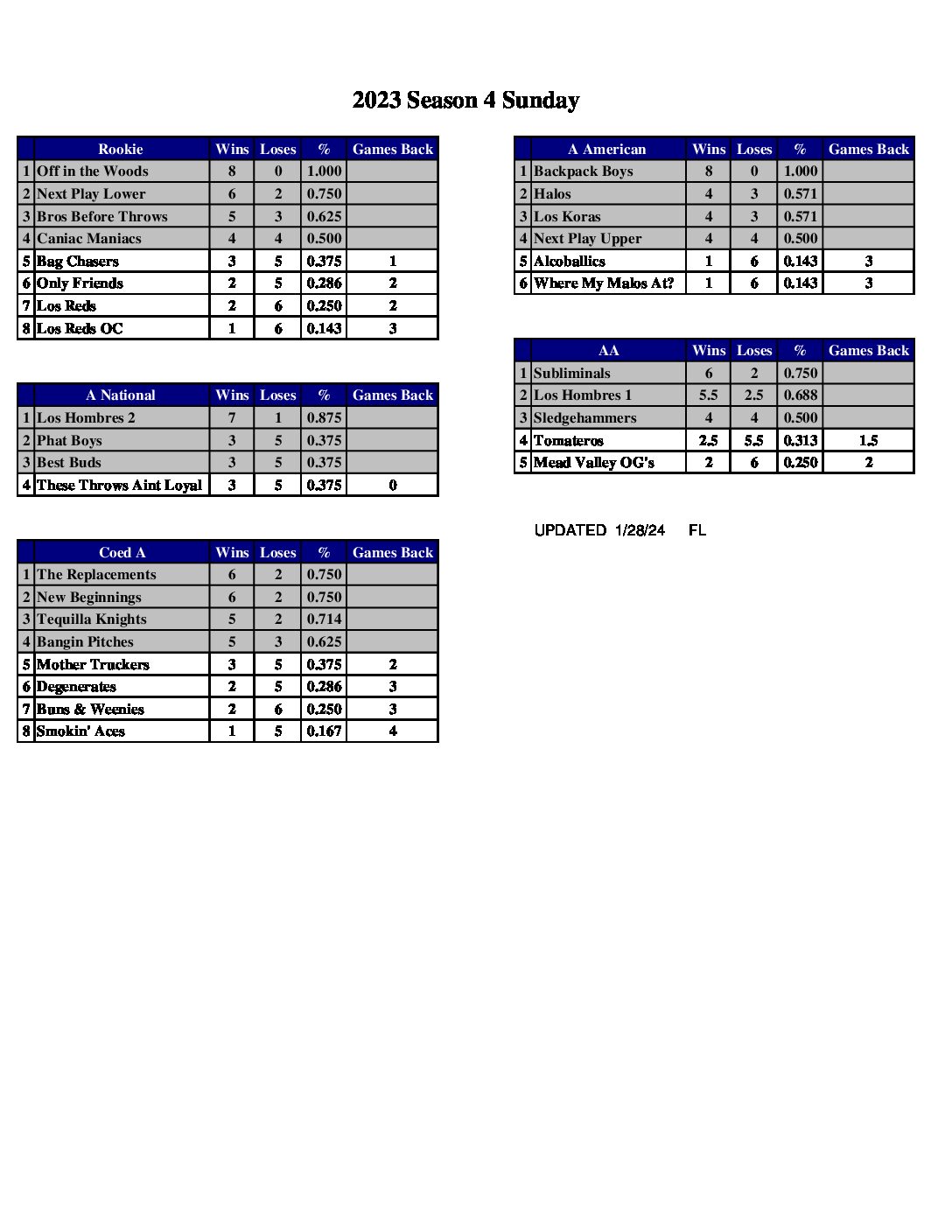 2023 Season 4 Sunday

| | Rookie | Wins | Loses | % | Games Back |
|---|---|---|---|---|---|
| 1 | Off in the Woods | 8 | 0 | 1.000 | |
| 2 | Next Play Lower | 6 | 2 | 0.750 | |
| 3 | Bros Before Throws | 5 | 3 | 0.625 | |
| 4 | Caniac Maniacs | 4 | 4 | 0.500 | |
| 5 | Bag Chasers | 3 | 5 | 0.375 | 1 |
| 6 | Only Friends | 2 | 5 | 0.286 | 2 |
| 7 | Los Reds | 2 | 6 | 0.250 | 2 |
| 8 | Los Reds OC | 1 | 6 | 0.143 | 3 |

| | A National | Wins | Loses | % | Games Back |
|---|---|---|---|---|---|
| 1 | Los Hombres 2 | 7 | 1 | 0.875 | |
| 2 | Phat Boys | 3 | 5 | 0.375 | |
| 3 | Best Buds | 3 | 5 | 0.375 | |
| 4 | These Throws Aint Loyal | 3 | 5 | 0.375 | 0 |

| | Coed A | Wins | Loses | % | Games Back |
|---|---|---|---|---|---|
| 1 | The Replacements | 6 | 2 | 0.750 | |
| 2 | New Beginnings | 6 | 2 | 0.750 | |
| 3 | Tequilla Knights | 5 | 2 | 0.714 | |
| 4 | Bangin Pitches | 5 | 3 | 0.625 | |
| 5 | Mother Truckers | 3 | 5 | 0.375 | 2 |
| 6 | Degenerates | 2 | 5 | 0.286 | 3 |
| 7 | Buns & Weenies | 2 | 6 | 0.250 | 3 |
| 8 | Smokin' Aces | 1 | 5 | 0.167 | 4 |

| | A American | Wins | Loses | % | Games Back |
|---|---|---|---|---|---|
| 1 | Backpack Boys | 8 | 0 | 1.000 | |
| 2 | Halos | 4 | 3 | 0.571 | |
| 3 | Los Koras | 4 | 3 | 0.571 | |
| 4 | Next Play Upper | 4 | 4 | 0.500 | |
| 5 | Alcoballics | 1 | 6 | 0.143 | 3 |
| 6 | Where My Malos At? | 1 | 6 | 0.143 | 3 |

| | AA | Wins | Loses | % | Games Back |
|---|---|---|---|---|---|
| 1 | Subliminals | 6 | 2 | 0.750 | |
| 2 | Los Hombres 1 | 5.5 | 2.5 | 0.688 | |
| 3 | Sledgehammers | 4 | 4 | 0.500 | |
| 4 | Tomateros | 2.5 | 5.5 | 0.313 | 1.5 |
| 5 | Mead Valley OG's | 2 | 6 | 0.250 | 2 |

UPDATED 1/28/24 FL